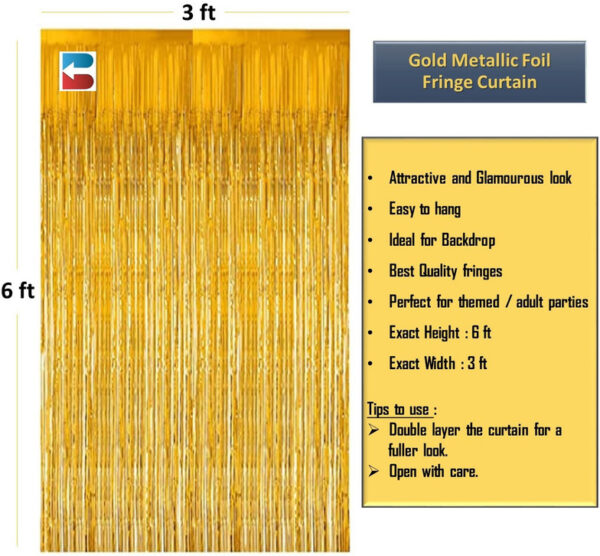 3 ft

6 ft

Gold Metallic Foil
Fringe Curtain

• Attractive and Glamourous look
• Easy to hang
• Ideal for Backdrop
• Best Quality fringes
• Perfect for themed / adult parties
• Exact Height : 6 ft
• Exact Width : 3 ft

Tips to use :
➢ Double layer the curtain for a fuller look.
➢ Open with care.